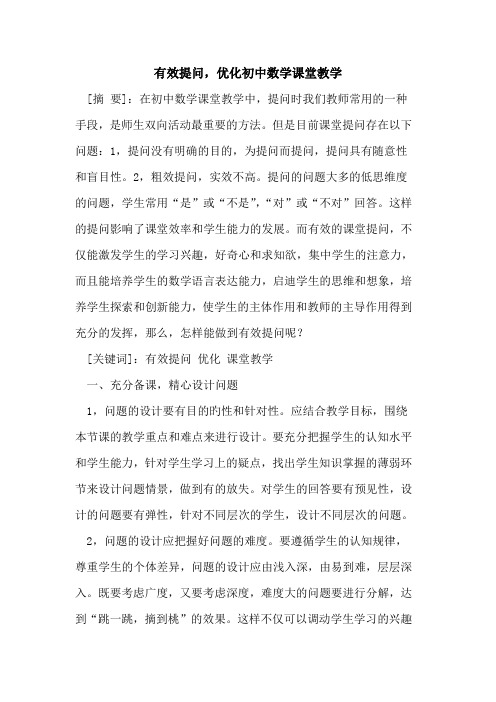 有效提问，优化初中数学课堂教学

[摘 要]：在初中数学课堂教学中，提问时我们教师常用的一种手段，是师生双向活动最重要的方法。但是目前课堂提问存在以下问题：1，提问没有明确的目的，为提问而提问，提问具有随意性和盲目性。2，粗效提问，实效不高。提问的问题大多的低思维度的问题，学生常用“是”或“不是”，“对”或“不对”回答。这样的提问影响了课堂效率和学生能力的发展。而有效的课堂提问，不仅能激发学生的学习兴趣，好奇心和求知欲，集中学生的注意力，而且能培养学生的数学语言表达能力，启迪学生的思维和想象，培养学生探索和创新能力，使学生的主体作用和教师的主导作用得到充分的发挥，那么，怎样能做到有效提问呢？

[关键词]：有效提问 优化 课堂教学

一、充分备课，精心设计问题

1，问题的设计要有目的旳性和针对性。应结合教学目标，围绕本节课的教学重点和难点来进行设计。要充分把握学生的认知水平和学生能力，针对学生学习上的疑点，找出学生知识掌握的薄弱环节来设计问题情景，做到有的放失。对学生的回答要有预见性，设计的问题要有弹性，针对不同层次的学生，设计不同层次的问题。

2，问题的设计应把握好问题的难度。要遵循学生的认知规律，尊重学生的个体差异，问题的设计应由浅入深，由易到难，层层深入。既要考虑广度，又要考虑深度，难度大的问题要进行分解，达到“跳一跳，摘到桃”的效果。这样不仅可以调动学生学习的兴趣